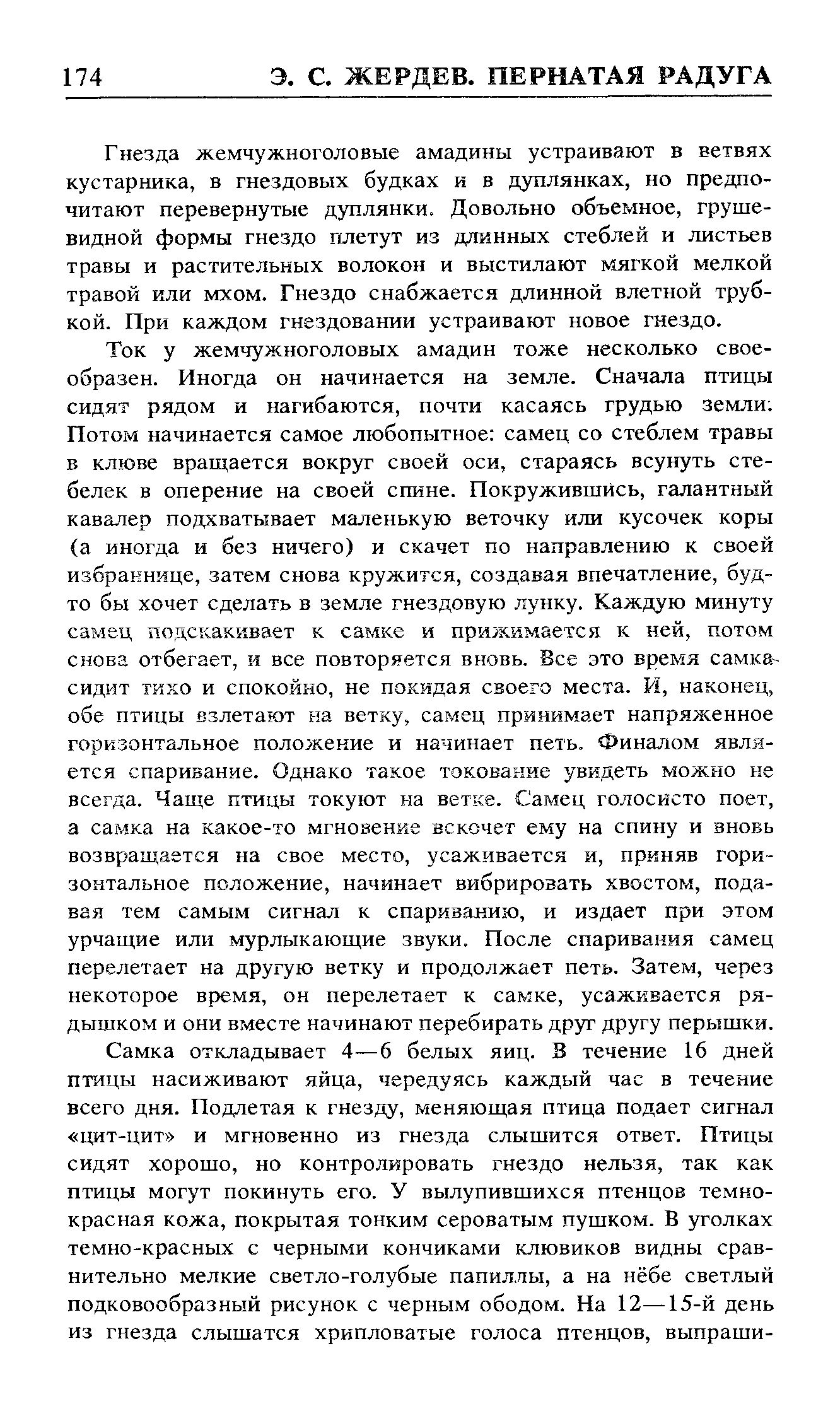 174 Э. С. ЖЕРДЕВ. ПЕРНАТАЯ РАДУГА

Гнезда жемчужноголовые амадины устраивают в ветвях кустарника, в гнездовых будках и в дуплянках, но предпочитают перевернутые дуплянки. Довольно объемное, грушевидной формы гнездо плетут из длинных стеблей и листьев травы и растительных волокон и выстилают мягкой мелкой травой или мхом. Гнездо снабжается длинной влетной трубкой. При каждом гнездовании устраивают новое гнездо.

Ток у жемчужноголовых амадин тоже несколько своеобразен. Иногда он начинается на земле. Сначала птицы сидят рядом и нагибаются, почти касаясь грудью земли. Потом начинается самое любопытное: самец со стеблем травы в клюве вращается вокруг своей оси, стараясь всунуть стебелек в оперение на своей спине. Покружившись, галантный кавалер подхватывает маленькую веточку или кусочек коры (а иногда и без ничего) и скачет по направлению к своей избраннице, затем снова кружится, создавая впечатление, будто бы хочет сделать в земле гнездовую лунку. Каждую минуту самец подскакивает к самке и прижимается к ней, потом снова отбегает, и все повторяется вновь. Все это время самка сидит тихо и спокойно, не покидая своего места. И, наконец, обе птицы взлетают на ветку, самец принимает напряженное горизонтальное положение и начинает петь. Финалом является спаривание. Однако такое токование увидеть можно не всегда. Чаще птицы токуют на ветке. Самец голосисто поет, а самка на какое-то мгновение вскочет ему на спину и вновь возвращается на свое место, усаживается и, приняв горизонтальное положение, начинает вибрировать хвостом, подавая тем самым сигнал к спариванию, и издает при этом урчащие или мурлыкающие звуки. После спаривания самец перелетает на другую ветку и продолжает петь. Затем, через некоторое время, он перелетает к самке, усаживается рядышком и они вместе начинают перебирать друг другу перышки.

Самка откладывает 4—6 белых яиц. В течение 16 дней птицы насиживают яйца, чередуясь каждый час в течение всего дня. Подлетая к гнезду, меняющая птица подает сигнал «цит-цит» и мгновенно из гнезда слышится ответ. Птицы сидят хорошо, но контролировать гнездо нельзя, так как птицы могут покинуть его. У вылупившихся птенцов темно-красная кожа, покрытая тонким сероватым пушком. В уголках темно-красных с черными кончиками клювиков видны сравнительно мелкие светло-голубые папиллы, а на нёбе светлый подковообразный рисунок с черным ободом. На 12—15-й день из гнезда слышатся хрипловатые голоса птенцов, выпраши-